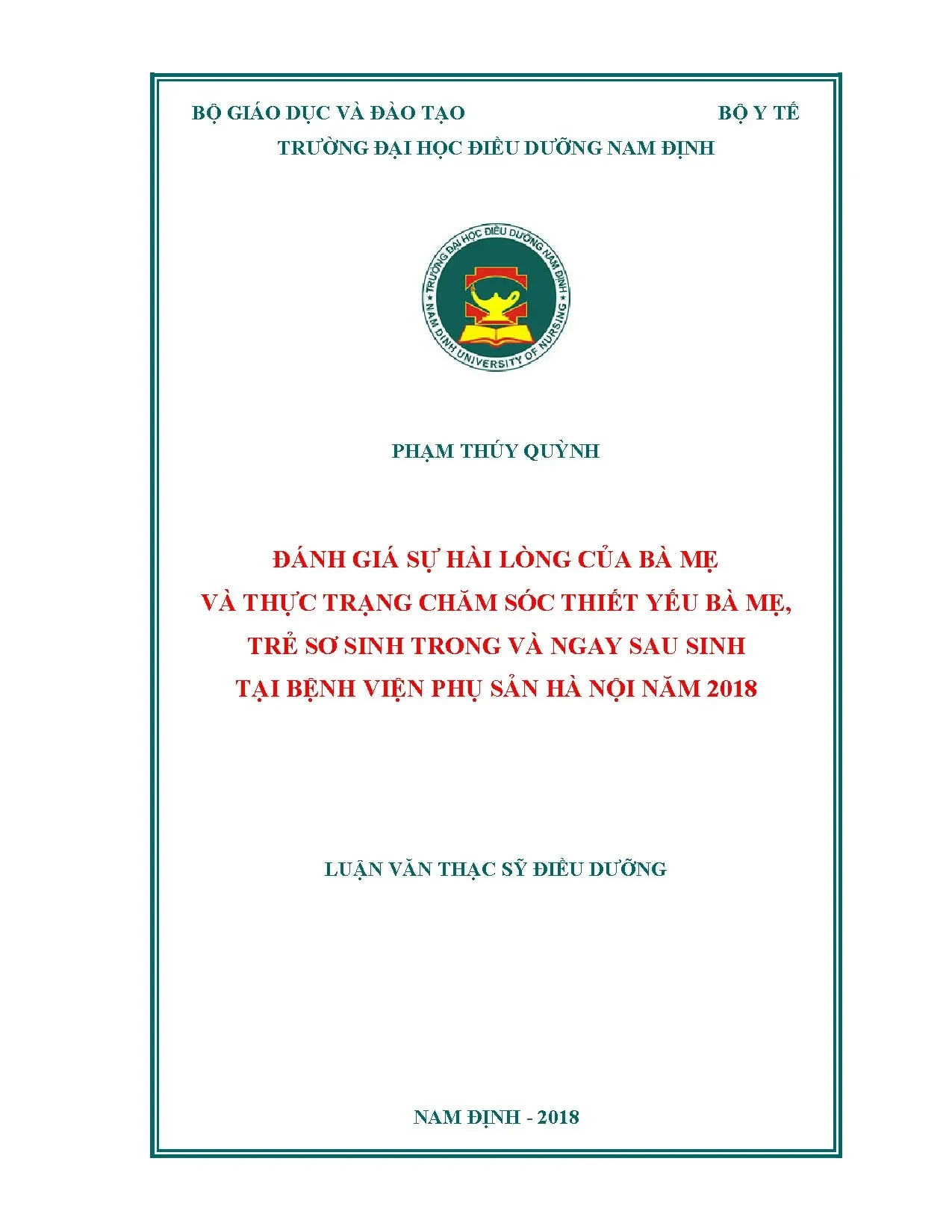 BỘ GIÁO DỤC VÀ ĐÀO TẠO BỘ Y TẾ

TRƯỜNG ĐẠI HỌC ĐIỀU DƯỠNG NAM ĐỊNH

TRƯỜNG ĐẠI HỌC ĐIỀU DƯỠNG NAM ĐỊNH
NAM DINH UNIVERSITY OF NURSING

PHẠM THÚY QUỲNH

ĐÁNH GIÁ SỰ HÀI LÒNG CỦA BÀ MẸ
VÀ THỰC TRẠNG CHĂM SÓC THIẾT YẾU BÀ MẸ,
TRẺ SƠ SINH TRONG VÀ NGAY SAU SINH
TẠI BỆNH VIỆN PHỤ SẢN HÀ NỘI NĂM 2018

LUẬN VĂN THẠC SỸ ĐIỀU DƯỠNG

NAM ĐỊNH - 2018